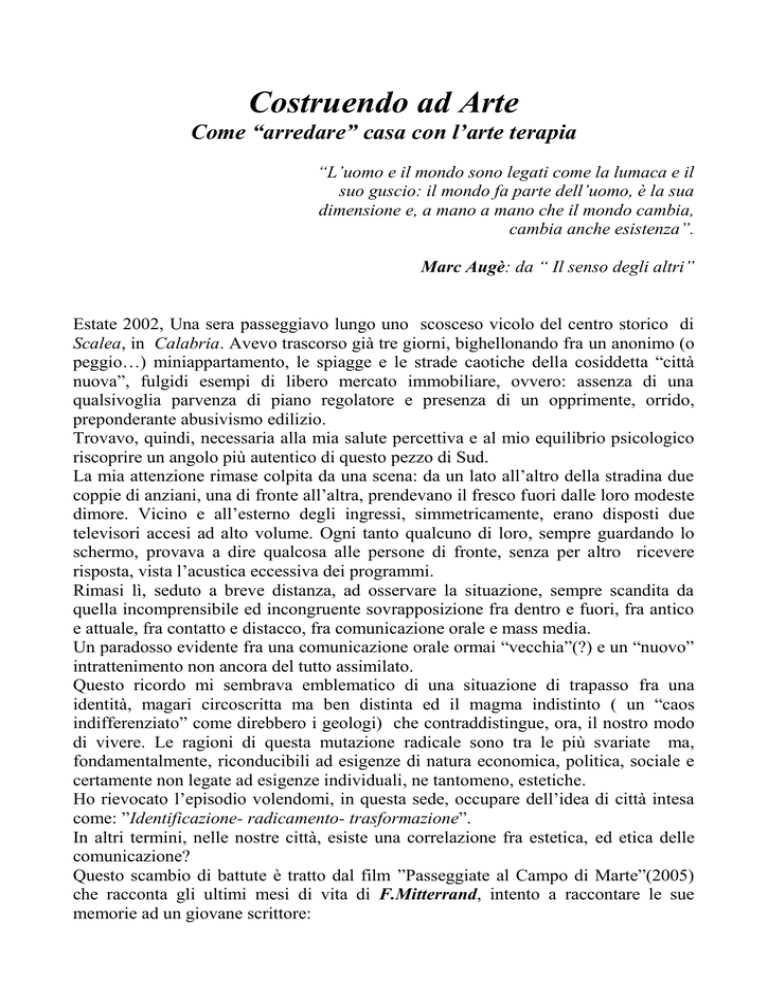 Costruendo ad Arte
Come “arredare” casa con l’arte terapia

“L’uomo e il mondo sono legati come la lumaca e il suo guscio: il mondo fa parte dell’uomo, è la sua dimensione e, a mano a mano che il mondo cambia, cambia anche esistenza”.

Marc Augè: da “ Il senso degli altri”

Estate 2002, Una sera passeggiavo lungo uno scosceso vicolo del centro storico di Scalea, in Calabria. Avevo trascorso già tre giorni, bighellonando fra un anonimo (o peggio…) miniappartamento, le spiagge e le strade caotiche della cosiddetta “città nuova”, fulgidi esempi di libero mercato immobiliare, ovvero: assenza di una qualsivoglia parvenza di piano regolatore e presenza di un opprimente, orrido, preponderante abusivismo edilizio.
Trovavo, quindi, necessaria alla mia salute percettiva e al mio equilibrio psicologico riscoprire un angolo più autentico di questo pezzo di Sud.
La mia attenzione rimase colpita da una scena: da un lato all’altro della stradina due coppie di anziani, una di fronte all’altra, prendevano il fresco fuori dalle loro modeste dimore. Vicino e all’esterno degli ingressi, simmetricamente, erano disposti due televisori accesi ad alto volume. Ogni tanto qualcuno di loro, sempre guardando lo schermo, provava a dire qualcosa alle persone di fronte, senza per altro ricevere risposta, vista l’acustica eccessiva dei programmi.
Rimasi lì, seduto a breve distanza, ad osservare la situazione, sempre scandita da quella incomprensibile ed incongruente sovrapposizione fra dentro e fuori, fra antico e attuale, fra contatto e distacco, fra comunicazione orale e mass media.
Un paradosso evidente fra una comunicazione orale ormai “vecchia”(?) e un “nuovo” intrattenimento non ancora del tutto assimilato.
Questo ricordo mi sembrava emblematico di una situazione di trapasso fra una identità, magari circoscritta ma ben distinta ed il magma indistinto ( un “caos indifferenziato” come direbbero i geologi) che contraddistingue, ora, il nostro modo di vivere. Le ragioni di questa mutazione radicale sono tra le più svariate ma, fondamentalmente, riconducibili ad esigenze di natura economica, politica, sociale e certamente non legate ad esigenze individuali, ne tantomeno, estetiche.
Ho rievocato l’episodio volendomi, in questa sede, occupare dell’idea di città intesa come: ”Identificazione- radicamento- trasformazione”.
In altri termini, nelle nostre città, esiste una correlazione fra estetica, ed etica delle comunicazione?
Questo scambio di battute è tratto dal film ”Passeggiate al Campo di Marte”(2005) che racconta gli ultimi mesi di vita di F.Mitterrand, intento a raccontare le sue memorie ad un giovane scrittore: